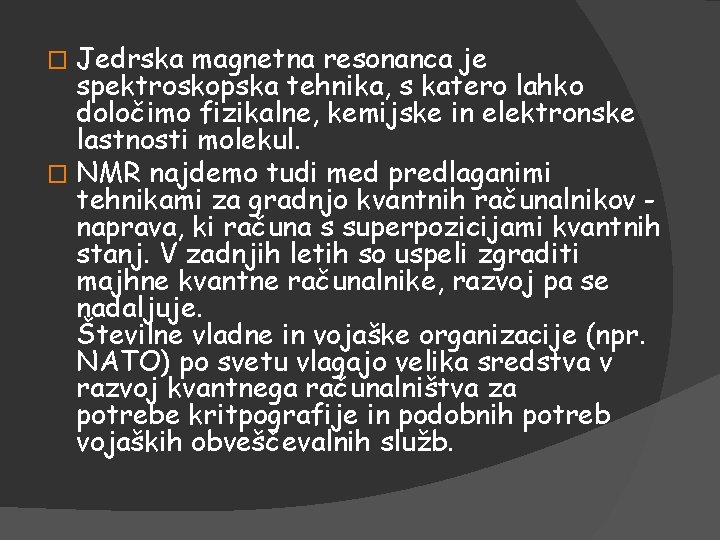 Jedrska magnetna resonanca je spektroskopska tehnika, s katero lahko določimo fizikalne, kemijske in elektronske lastnosti molekul.

NMR najdemo tudi med predlaganimi tehnikami za gradnjo kvantnih računalnikov - naprava, ki računa s superpozicijami kvantnih stanj. V zadnjih letih so uspeli zgraditi majhne kvantne računalnike, razvoj pa se nadaljuje.
Številne vladne in vojaške organizacije (npr. NATO) po svetu vlagajo velika sredstva v razvoj kvantnega računalništva za potrebe kritpografije in podobnih potreb vojaških obveščevalnih služb.